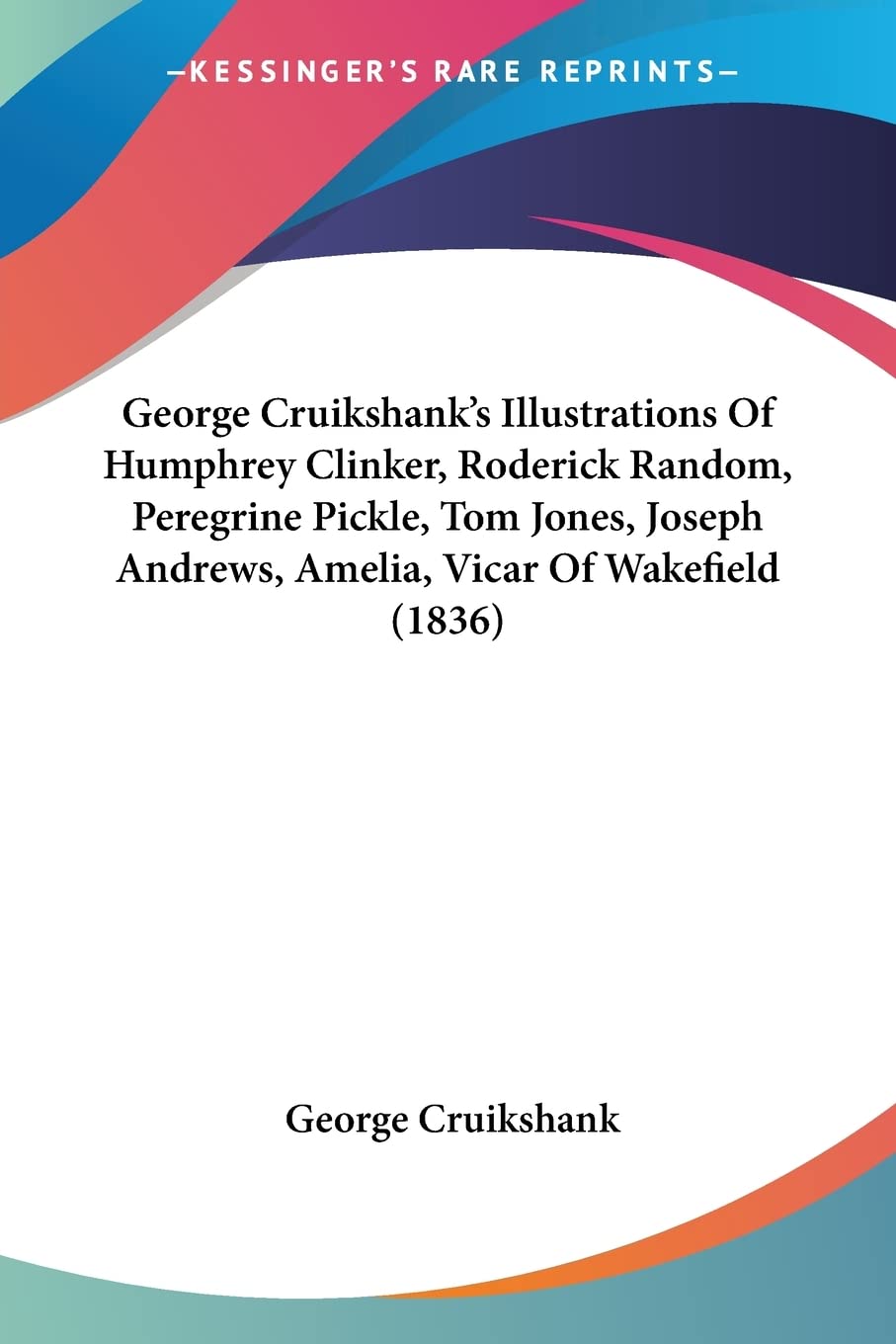 —KESSINGER'S RARE REPRINTS—

George Cruikshank's Illustrations Of Humphrey Clinker, Roderick Random, Peregrine Pickle, Tom Jones, Joseph Andrews, Amelia, Vicar Of Wakefield (1836)

George Cruikshank